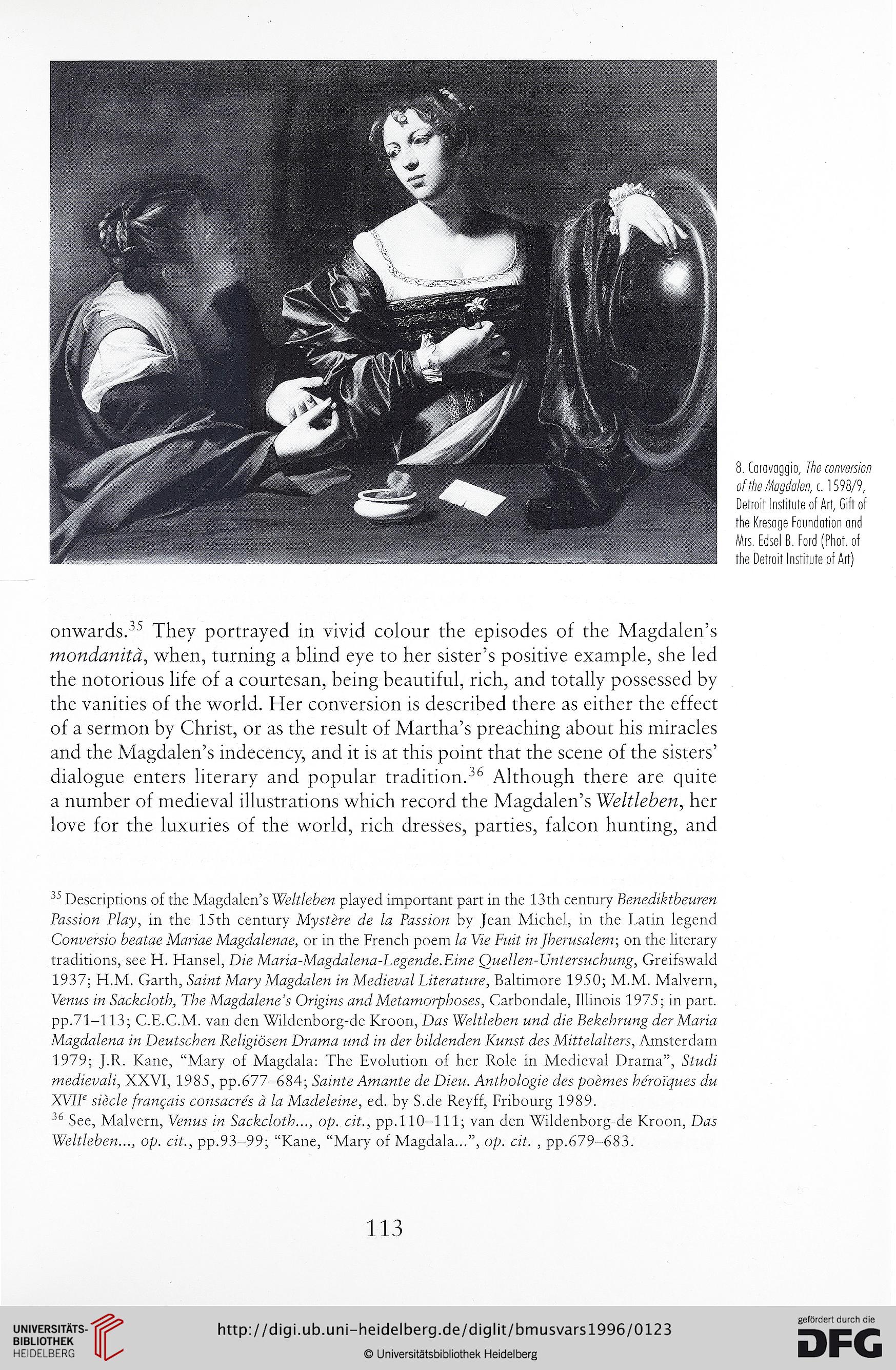 8. Caravaggio, The conversion of the Magdalen, c. 1598/9, Detroit Institute of Art, Gift of the Kresage Foundation and Mrs. Edsel B. Ford (Phot. of the Detroit Institute of Art)

onwards.$^{35}$ They portrayed in vivid colour the episodes of the Magdalen's mondanità, when, turning a blind eye to her sister's positive example, she led the notorious life of a courtesan, being beautiful, rich, and totally possessed by the vanities of the world. Her conversion is described there as either the effect of a sermon by Christ, or as the result of Martha's preaching about his miracles and the Magdalen's indecency, and it is at this point that the scene of the sisters' dialogue enters literary and popular tradition.$^{36}$ Although there are quite a number of medieval illustrations which record the Magdalen's Weltleben, her love for the luxuries of the world, rich dresses, parties, falcon hunting, and

$^{35}$ Descriptions of the Magdalen's Weltleben played important part in the 13th century Benediktbeuren Passion Play, in the 15th century Mystère de la Passion by Jean Michel, in the Latin legend Conversio beatae Mariae Magdalenae, or in the French poem la Vie Fuit in Jherusalem; on the literary traditions, see H. Hansel, Die Maria-Magdalena-Legende.Eine Quellen-Untersuchung, Greifswald 1937; H.M. Garth, Saint Mary Magdalen in Medieval Literature, Baltimore 1950; M.M. Malvern, Venus in Sackcloth, The Magdalene's Origins and Metamorphoses, Carbondale, Illinois 1975; in part. pp.71–113; C.E.C.M. van den Wildenborg-de Kroon, Das Weltleben und die Bekehrung der Maria Magdalena in Deutschen Religiösen Drama und in der bildenden Kunst des Mittelalters, Amsterdam 1979; J.R. Kane, "Mary of Magdala: The Evolution of her Role in Medieval Drama", Studi medievali, XXVI, 1985, pp.677–684; Sainte Amante de Dieu. Anthologie des poèmes héroïques du XVII$^{e}$ siècle français consacrés à la Madeleine, ed. by S.de Reyff, Fribourg 1989.
$^{36}$ See, Malvern, Venus in Sackcloth..., op. cit., pp.110–111; van den Wildenborg-de Kroon, Das Weltleben..., op. cit., pp.93–99; "Kane, "Mary of Magdala...", op. cit. , pp.679–683.

113

UNIVERSITÄTS-BIBLIOTHEK HEIDELBERG
http://digi.ub.uni-heidelberg.de/diglit/bmusvars1996/0123
© Universitätsbibliothek Heidelberg
gefördert durch die DFG